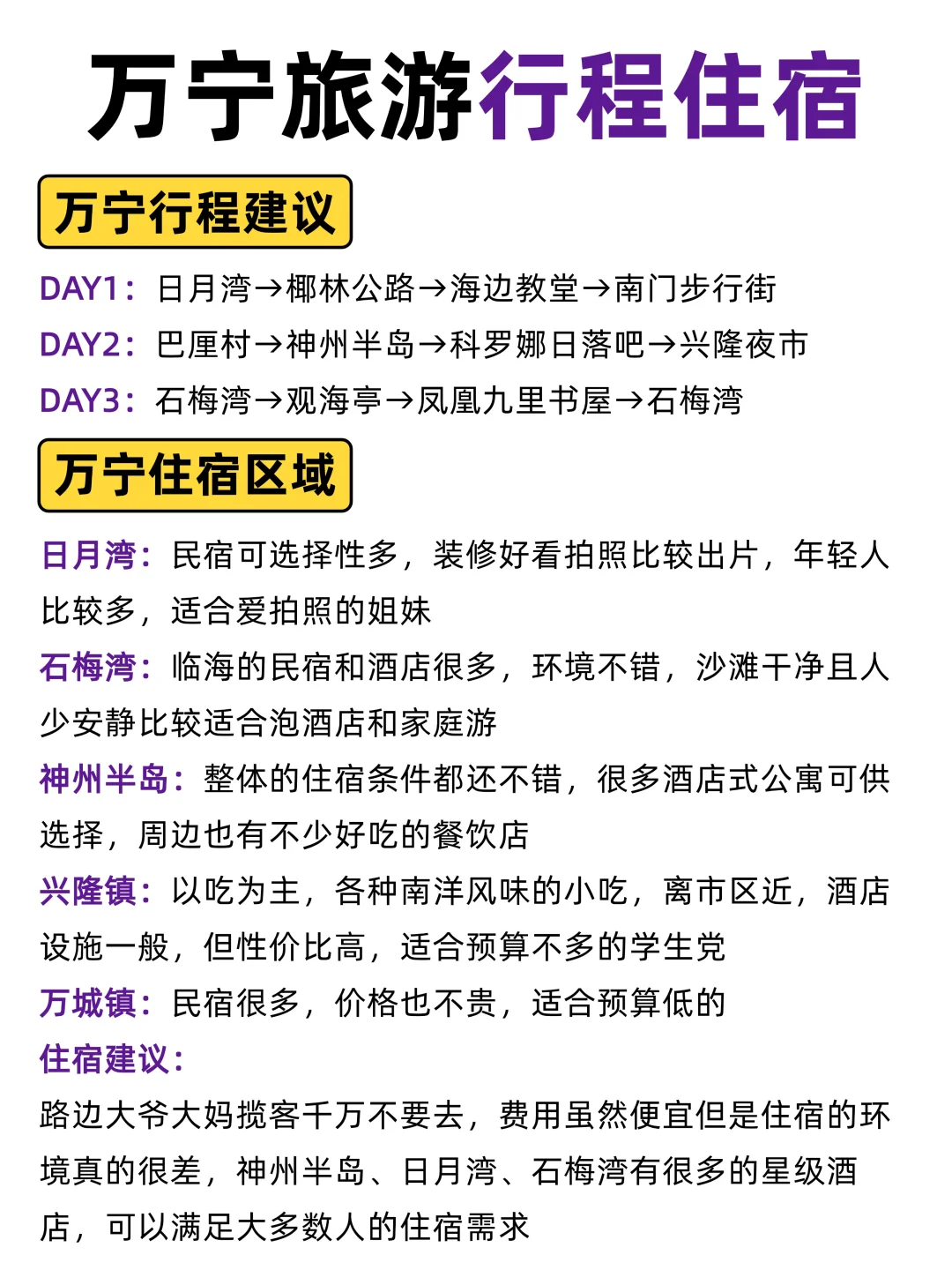 万宁旅游行程住宿

万宁行程建议

DAY1：日月湾→椰林公路→海边教堂→南门步行街
DAY2：巴厘村→神州半岛→科罗娜日落吧→兴隆夜市
DAY3：石梅湾→观海亭→凤凰九里书屋→石梅湾

万宁住宿区域

日月湾：民宿可选择性多，装修好看拍照比较出片，年轻人比较多，适合爱拍照的姐妹
石梅湾：临海的民宿和酒店很多，环境不错，沙滩干净且人少安静比较适合泡酒店和家庭游
神州半岛：整体的住宿条件都还不错，很多酒店式公寓可供选择，周边也有不少好吃的餐饮店
兴隆镇：以吃为主，各种南洋风味的小吃，离市区近，酒店设施一般，但性价比高，适合预算不多的学生党
万城镇：民宿很多，价格也不贵，适合预算低的
住宿建议：
路边大爷大妈揽客千万不要去，费用虽然便宜但是住宿的环境真的很差，神州半岛、日月湾、石梅湾有很多的星级酒店，可以满足大多数人的住宿需求